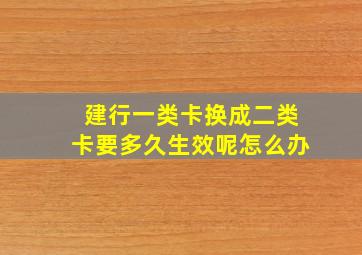 建行一类卡换成二类卡要多久生效呢怎么办